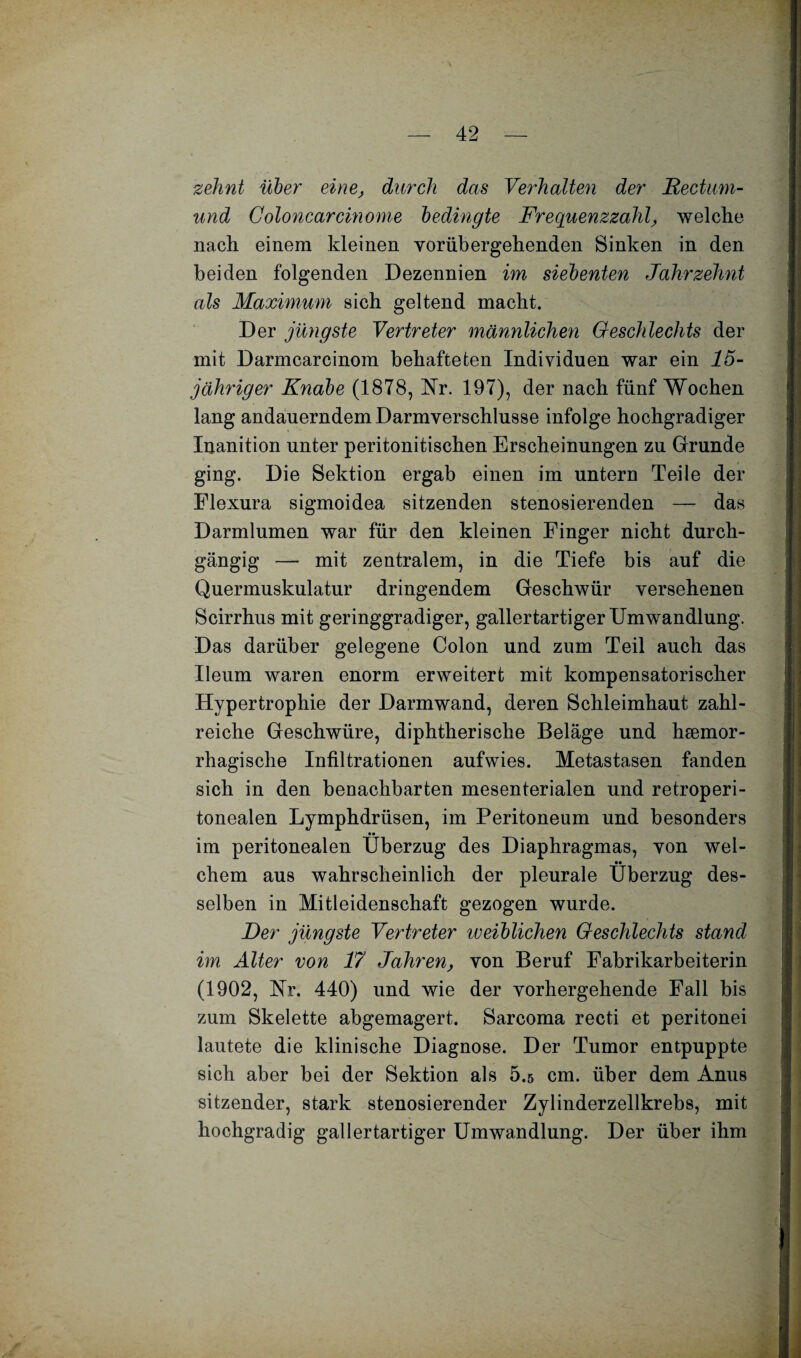 — 42 —

zehnt über eine, durch das Verhalten der Rectum- und Coloncarcinome bedingte Frequenzzahl, welche nach einem kleinen vorübergehenden Sinken in den beiden folgenden Dezennien im siebenten Jahrzehnt als Maximum sich geltend macht.

Der jüngste Vertreter männlichen Geschlechts der mit Darmcarcinom behafteten Individuen war ein 15-jähriger Knabe (1878, Nr. 197), der nach fünf Wochen lang andauerndem Darmverschlusse infolge hochgradiger Inanition unter peritonitischen Erscheinungen zu Grunde ging. Die Sektion ergab einen im untern Teile der Flexura sigmoidea sitzenden stenosierenden — das Darmlumen war für den kleinen Finger nicht durchgängig — mit zentralem, in die Tiefe bis auf die Quermuskulatur dringendem Geschwür versehenen Scirrhus mit geringgradiger, gallertartiger Umwandlung. Das darüber gelegene Colon und zum Teil auch das Ileum waren enorm erweitert mit kompensatorischer Hypertrophie der Darmwand, deren Schleimhaut zahlreiche Geschwüre, diphtherische Beläge und hæmorrhagische Infiltrationen aufwies. Metastasen fanden sich in den benachbarten mesenterialen und retroperitonealen Lymphdrüsen, im Peritoneum und besonders im peritonealen Überzug des Diaphragmas, von welchem aus wahrscheinlich der pleurale Überzug desselben in Mitleidenschaft gezogen wurde.

Der jüngste Vertreter weiblichen Geschlechts stand im Alter von 17 Jahren, von Beruf Fabrikarbeiterin (1902, Nr. 440) und wie der vorhergehende Fall bis zum Skelette abgemagert. Sarcoma recti et peritonei lautete die klinische Diagnose. Der Tumor entpuppte sich aber bei der Sektion als 5.5 cm. über dem Anus sitzender, stark stenosierender Zylinderzellkrebs, mit hochgradig gallertartiger Umwandlung. Der über ihm